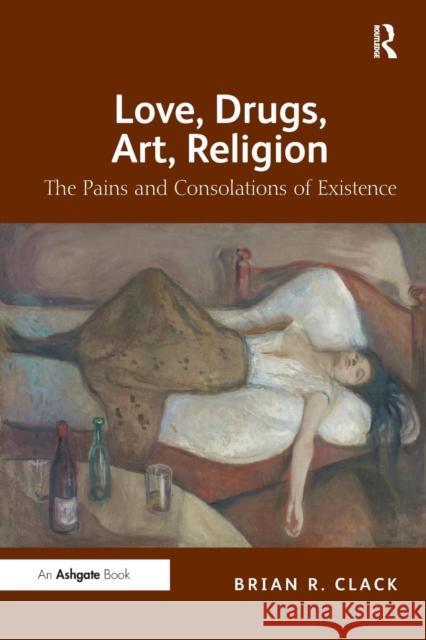 ROUTLEDGE

Love, Drugs, Art, Religion
The Pains and Consolations of Existence

An Ashgate Book

BRIAN R. CLACK